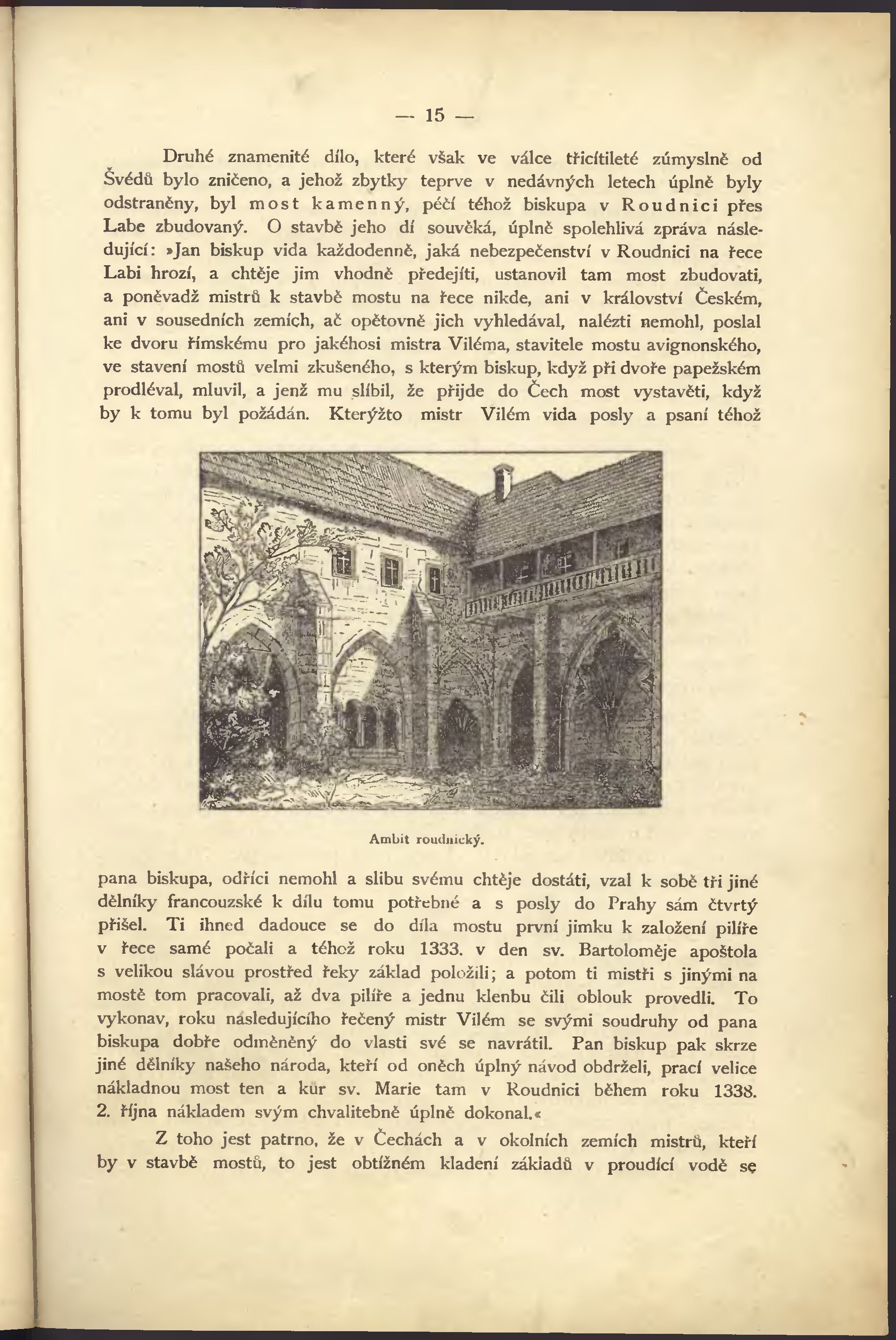 — 15 —

Druhé znamenité dílo, které však ve válce třicítileté zúmyslně od Švédů bylo zničeno, a jehož zbytky teprve v nedávných letech úplně byly odstraněny, byl most kamenný, péčí téhož biskupa v Roudnici přes Labe zbudovaný. O stavbě jeho dí souvěká, úplně spolehlivá zpráva následující: »Jan biskup vida každodenně, jaká nebezpečenství v Roudnici na řece Labi hrozí, a chtěje jim vhodně předejíti, ustanovil tam most zbudovati, a poněvadž mistrů k stavbě mostu na řece nikde, ani v království Českém, ani v sousedních zemích, ač opětovně jich vyhledával, nalézti nemohl, poslal ke dvoru římskému pro jakéhosi mistra Viléma, stavitele mostu avignonského, ve stavení mostů velmi zkušeného, s kterým biskup, když při dvoře papežském prodléval, mluvil, a jenž mu slíbil, že přijde do Čech most vystavěti, když by k tomu byl požádán. Kterýžto mistr Vilém vida posly a psaní téhož

Ambit roudnický.

pana biskupa, odříci nemohl a slibu svému chtěje dostáti, vzal k sobě tři jiné dělníky francouzské k dílu tomu potřebné a s posly do Prahy sám čtvrtý přišel. Ti ihned dadouce se do díla mostu první jimku k založení pilíře v řece samé počali a téhož roku 1333. v den sv. Bartoloměje apoštola s velikou slávou prostřed řeky základ položili; a potom ti mistři s jinými na mostě tom pracovali, až dva pilíře a jednu klenbu čili oblouk provedli. To vykonav, roku následujícího řečený mistr Vilém se svými soudruhy od pana biskupa dobře odměněný do vlasti své se navrátil. Pan biskup pak skrze jiné dělníky našeho národa, kteří od oněch úplný návod obdrželi, prací velice nákladnou most ten a kůr sv. Marie tam v Roudnici během roku 1338. 2. října nákladem svým chvalitebně úplně dokonal.«

Z toho jest patrno, že v Čechách a v okolních zemích mistrů, kteří by v stavbě mostů, to jest obtížném kladení základů v proudící vodě se